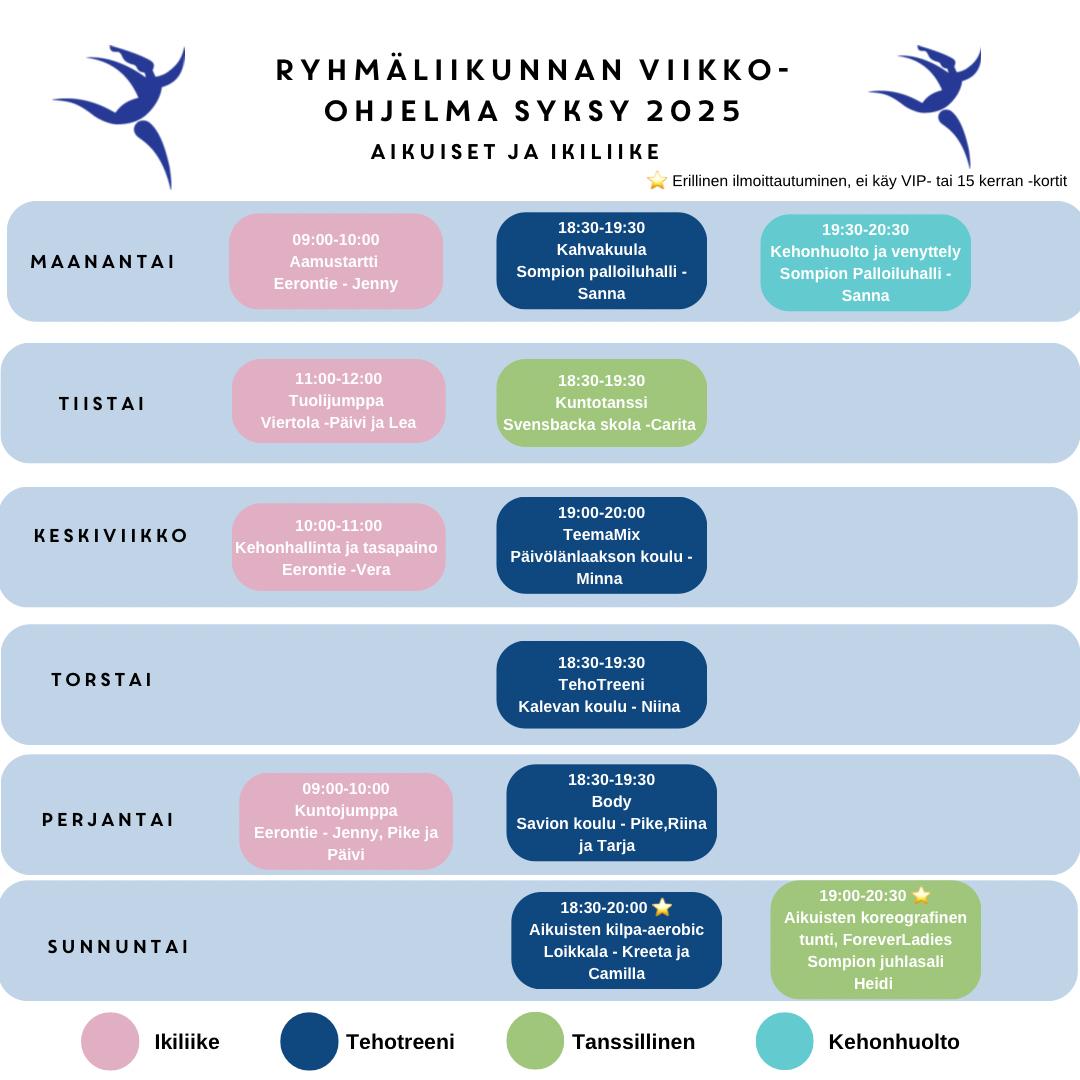 RYHMÄLIIKUNNAN VIIKKO-OHJELMA SYKSY 2025
AIKUISET JA IKILIIKE

⭐ Erillinen ilmoittautuminen, ei käy VIP- tai 15 kerran -kortit

MAANANTAI

09:00-10:00
Aamustartti
Eerontie - Jenny

18:30-19:30
Kahvakuula
Sompion palloiluhalli - Sanna

19:30-20:30
Kehonhuolto ja venyttely
Sompion Palloiluhalli - Sanna

TIISTAI

11:00-12:00
Tuolijumppa
Viertola -Päivi ja Lea

18:30-19:30
Kuntotanssi
Svensbacka skola -Carita

KESKIVIIKKO

10:00-11:00
Kehonhallinta ja tasapaino
Eerontie -Vera

19:00-20:00
TeemaMix
Päivölänlaakson koulu - Minna

TORSTAI

18:30-19:30
TehoTreeni
Kalevan koulu - Niina

PERJANTAI

09:00-10:00
Kuntojumppa
Eerontie - Jenny, Pike ja Päivi

18:30-19:30
Body
Savion koulu - Pike,Riina ja Tarja

SUNNUNTAI

18:30-20:00 ⭐
Aikuisten kilpa-aerobic
Loikkala - Kreeta ja Camilla

19:00-20:30 ⭐
Aikuisten koreografinen tunti, ForeverLadies
Sompion juhlasali
Heidi

Ikiliike
Tehotreeni
Tanssillinen
Kehonhuolto